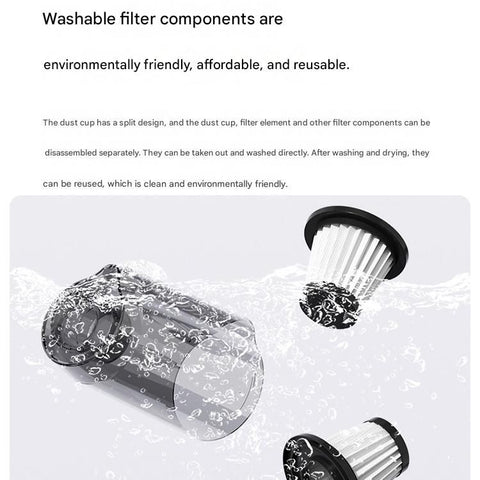 Washable filter components are

environmentally friendly, affordable, and reusable.

The dust cup has a split design, and the dust cup, filter element and other filter components can be disassembled separately. They can be taken out and washed directly. After washing and drying, they can be reused, which is clean and environmentally friendly.